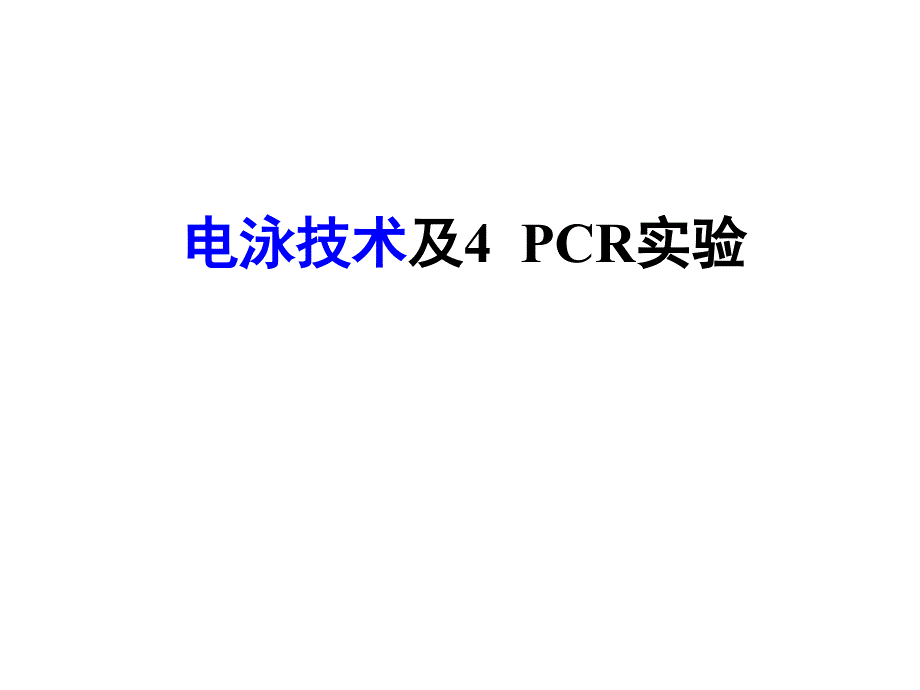 电泳技术及4 PCR实验